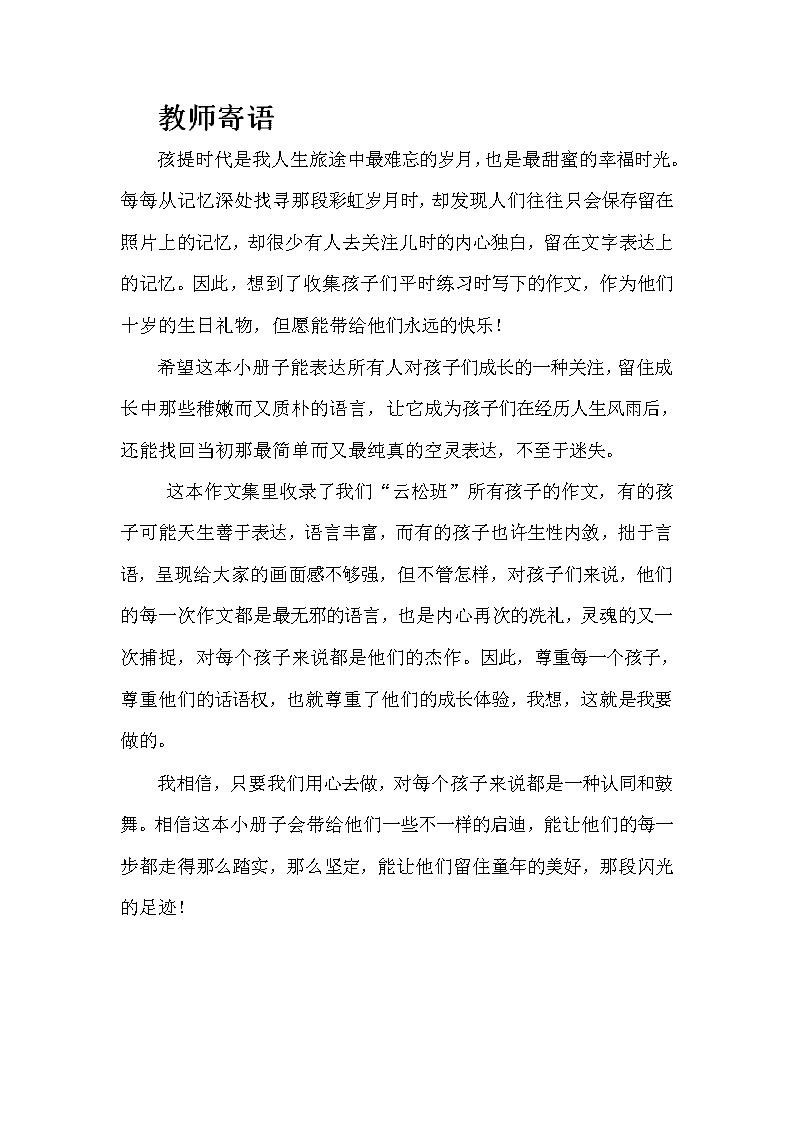 教师寄语

孩提时代是我人生旅途中最难忘的岁月，也是最甜蜜的幸福时光。每每从记忆深处找寻那段彩虹岁月时，却发现人们往往只会保存留在照片上的记忆，却很少有人去关注儿时的内心独白，留在文字表达上的记忆。因此，想到了收集孩子们平时练习时写下的作文，作为他们十岁的生日礼物，但愿能带给他们永远的快乐！

希望这本小册子能表达所有人对孩子们成长的一种关注，留住成长中那些稚嫩而又质朴的语言，让它成为孩子们在经历人生风雨后，还能找回当初那最简单而又最纯真的空灵表达，不至于迷失。

这本作文集里收录了我们“云松班”所有孩子的作文，有的孩子可能天生善于表达，语言丰富，而有的孩子也许生性内敛，拙于言语，呈现给大家的画面感不够强，但不管怎样，对孩子们来说，他们的每一次作文都是最无邪的语言，也是内心再次的洗礼，灵魂的又一次捕捉，对每个孩子来说都是他们的杰作。因此，尊重每一个孩子，尊重他们的话语权，也就尊重了他们的成长体验，我想，这就是我要做的。

我相信，只要我们用心去做，对每个孩子来说都是一种认同和鼓舞。相信这本小册子会带给他们一些不一样的启迪，能让他们的每一步都走得那么踏实，那么坚定，能让他们留住童年的美好，那段闪光的足迹！